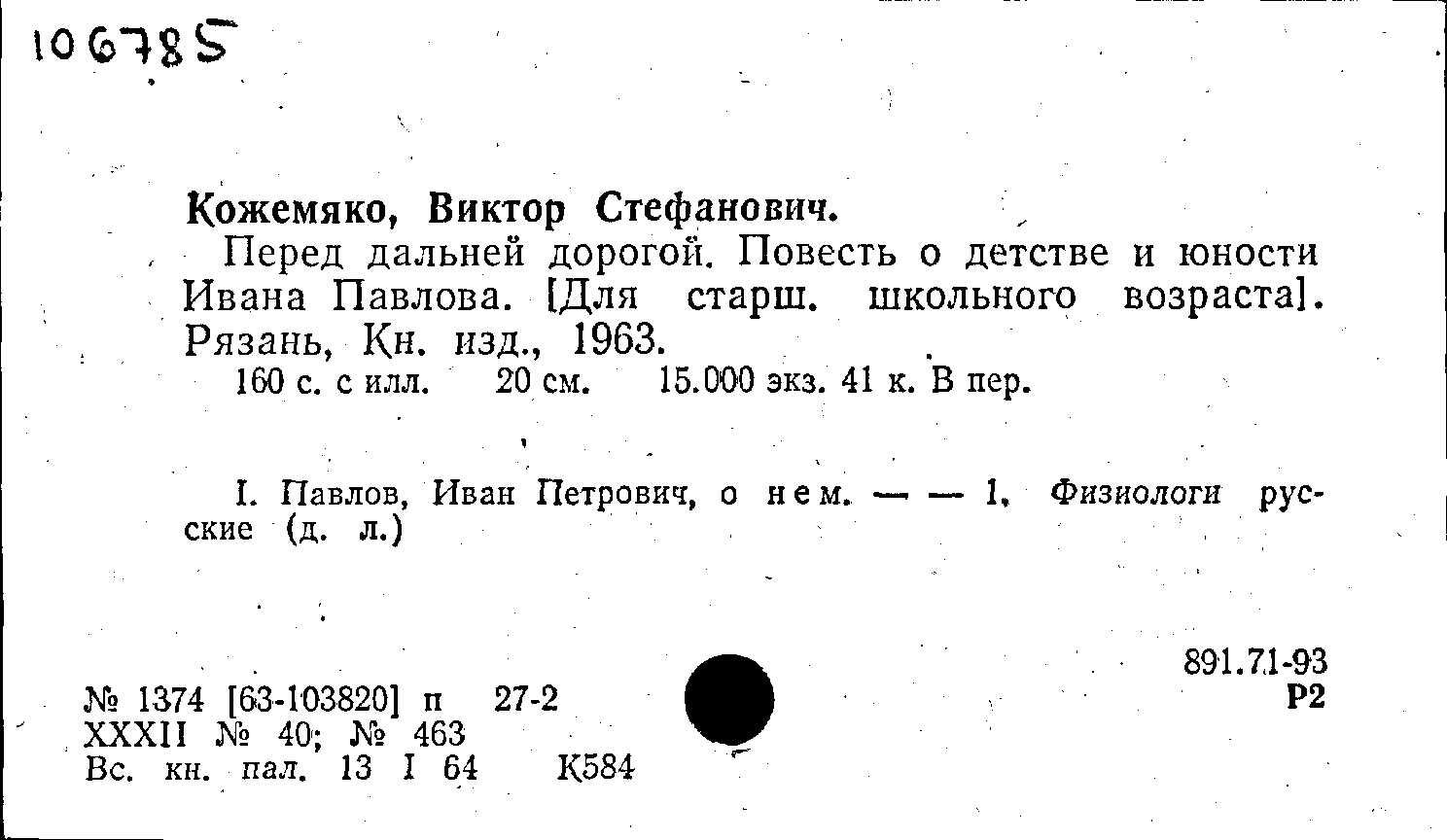 106785

Кожемяко, Виктор Стефанович.

Перед дальней дорогой. Повесть о детстве и юности Ивана Павлова. [Для старш. школьного возраста]. Рязань, Кн. изд., 1963.

160 с. с илл. 20 см. 15.000 экз. 41 к. В пер.

I. Павлов, Иван Петрович, о нем. — — 1. Физиологи русские (д. л.)

891.71-93
Р2

№ 1374 [63-103820] п 27-2
XXXII № 40; № 463
Вс. кн. пал. 13 I 64 К584